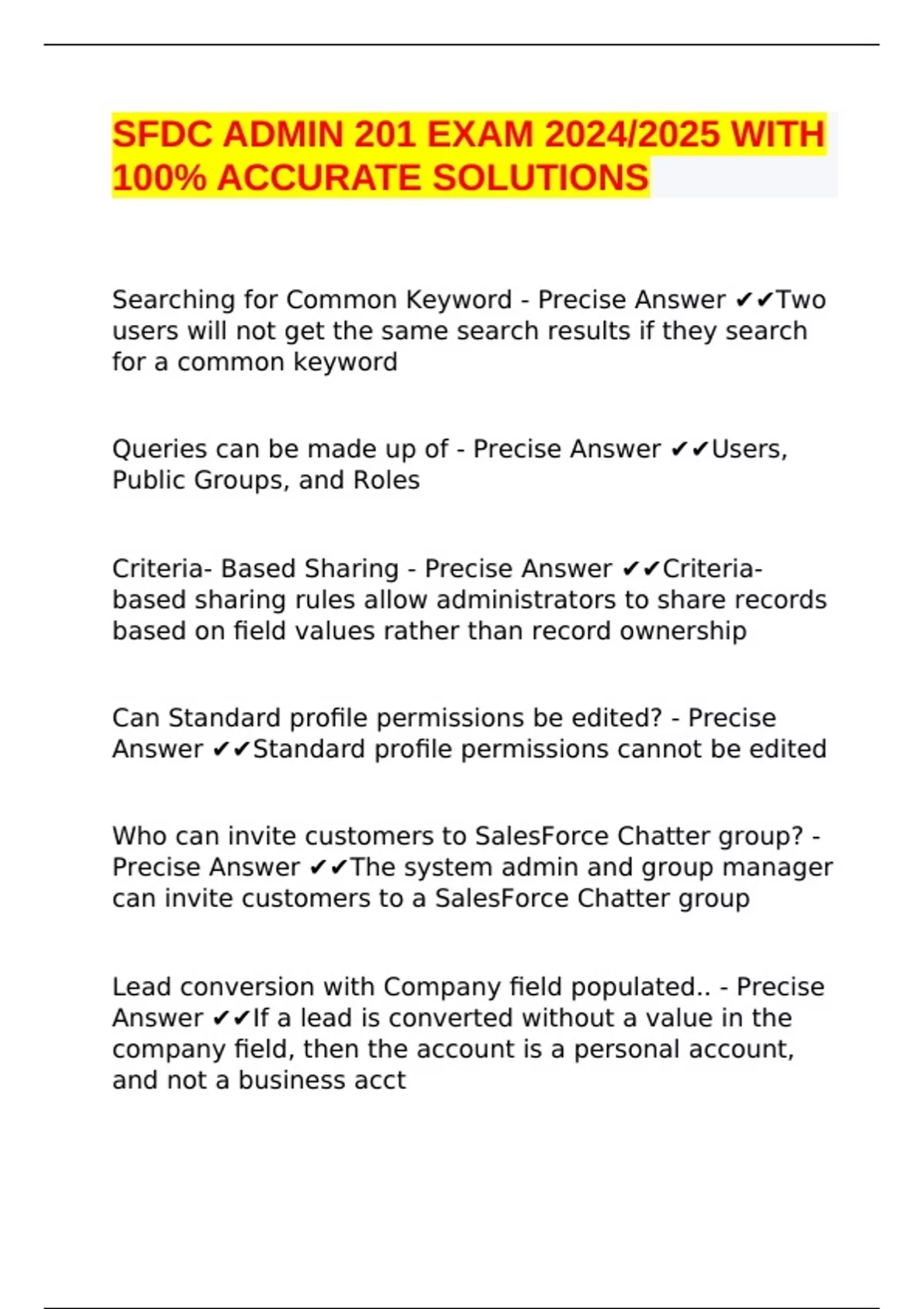 SFDC ADMIN 201 EXAM 2024/2025 WITH 100% ACCURATE SOLUTIONS

Searching for Common Keyword - Precise Answer ✔✔Two users will not get the same search results if they search for a common keyword

Queries can be made up of - Precise Answer ✔✔Users, Public Groups, and Roles

Criteria- Based Sharing - Precise Answer ✔✔Criteria-based sharing rules allow administrators to share records based on field values rather than record ownership

Can Standard profile permissions be edited? - Precise Answer ✔✔Standard profile permissions cannot be edited

Who can invite customers to SalesForce Chatter group? - Precise Answer ✔✔The system admin and group manager can invite customers to a SalesForce Chatter group

Lead conversion with Company field populated.. - Precise Answer ✔✔If a lead is converted without a value in the company field, then the account is a personal account, and not a business acct